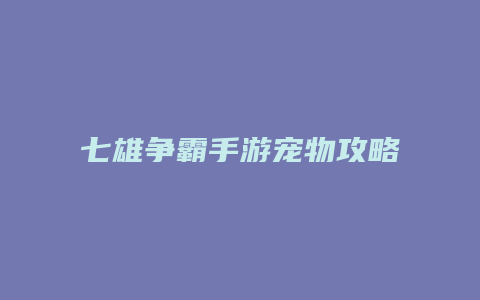 七雄争霸手游宠物攻略